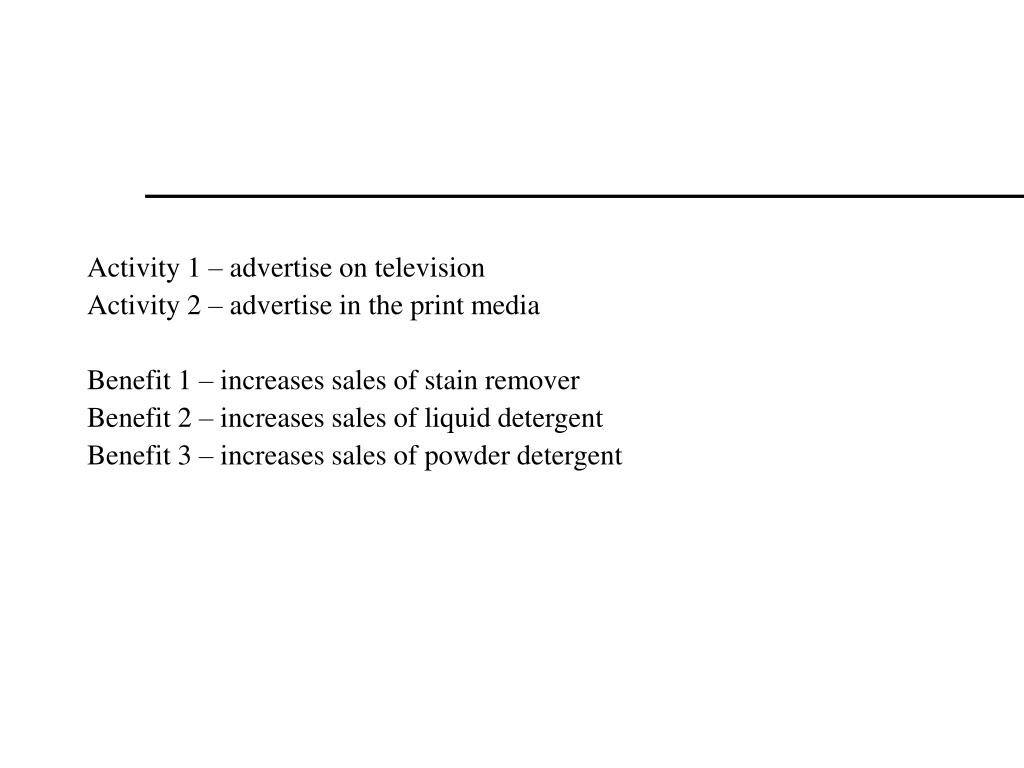 Activity 1 – advertise on television
Activity 2 – advertise in the print media

Benefit 1 – increases sales of stain remover
Benefit 2 – increases sales of liquid detergent
Benefit 3 – increases sales of powder detergent